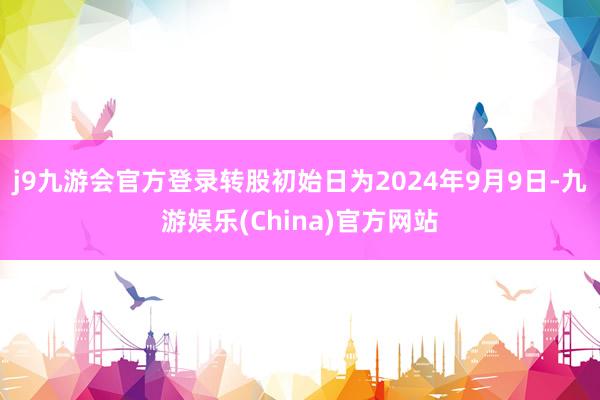 j9九游会官方登录转股初始日为2024年9月9日-九游娱乐(China)官方网站